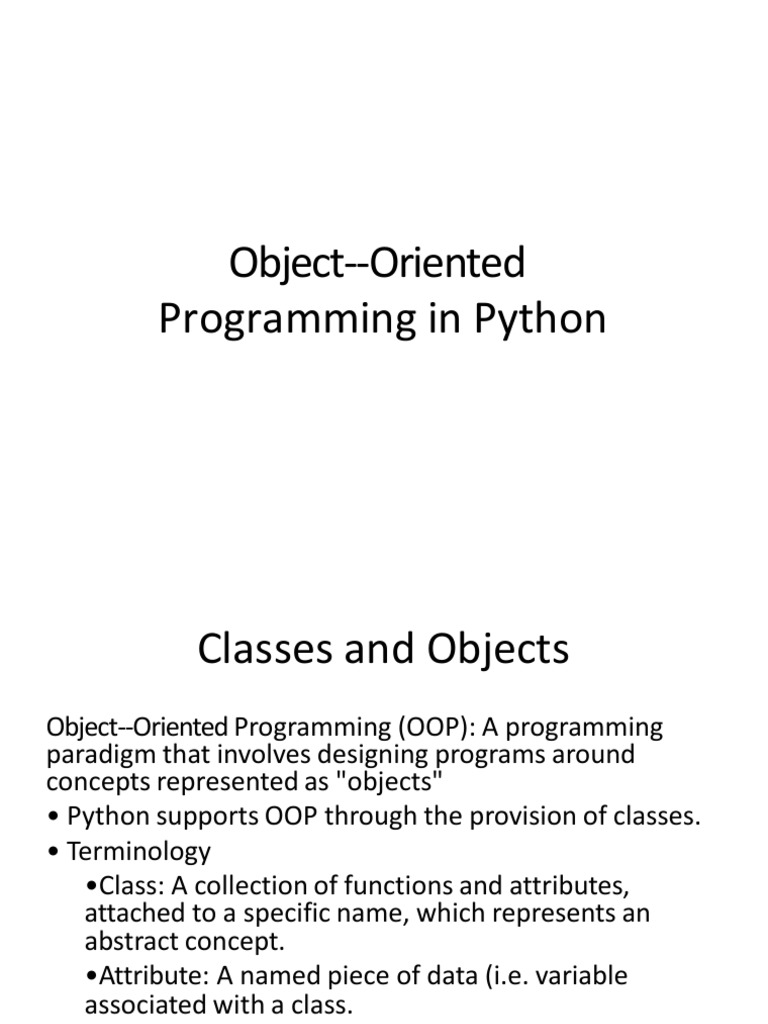 Object--Oriented
Programming in Python

Classes and Objects

Object--Oriented Programming (OOP): A programming paradigm that involves designing programs around concepts represented as "objects"

• Python supports OOP through the provision of classes.

• Terminology

•Class: A collection of functions and attributes, attached to a specific name, which represents an abstract concept.

•Attribute: A named piece of data (i.e. variable associated with a class.